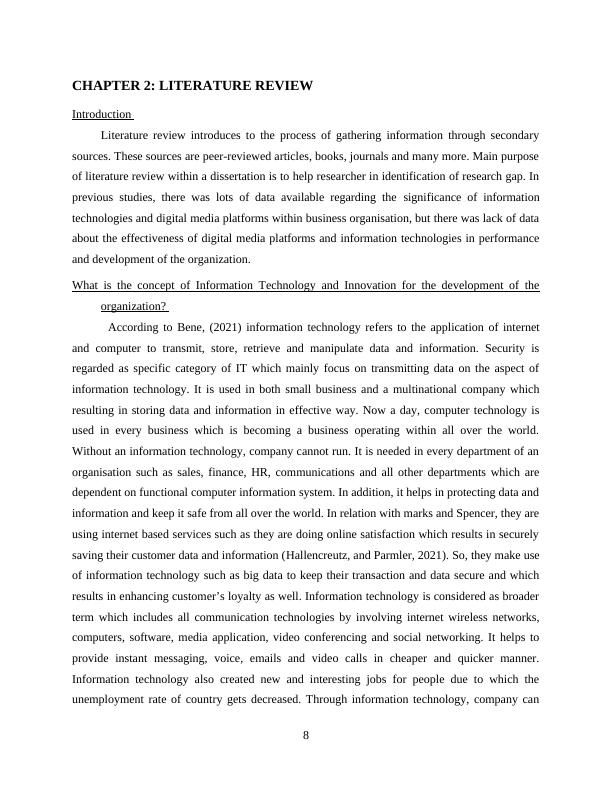 CHAPTER 2: LITERATURE REVIEW

Introduction

Literature review introduces to the process of gathering information through secondary sources. These sources are peer-reviewed articles, books, journals and many more. Main purpose of literature review within a dissertation is to help researcher in identification of research gap. In previous studies, there was lots of data available regarding the significance of information technologies and digital media platforms within business organisation, but there was lack of data about the effectiveness of digital media platforms and information technologies in performance and development of the organization.

What is the concept of Information Technology and Innovation for the development of the organization?

According to Bene, (2021) information technology refers to the application of internet and computer to transmit, store, retrieve and manipulate data and information. Security is regarded as specific category of IT which mainly focus on transmitting data on the aspect of information technology. It is used in both small business and a multinational company which resulting in storing data and information in effective way. Now a day, computer technology is used in every business which is becoming a business operating within all over the world. Without an information technology, company cannot run. It is needed in every department of an organisation such as sales, finance, HR, communications and all other departments which are dependent on functional computer information system. In addition, it helps in protecting data and information and keep it safe from all over the world. In relation with marks and Spencer, they are using internet based services such as they are doing online satisfaction which results in securely saving their customer data and information (Hallencreutz, and Parmler, 2021). So, they make use of information technology such as big data to keep their transaction and data secure and which results in enhancing customer's loyalty as well. Information technology is considered as broader term which includes all communication technologies by involving internet wireless networks, computers, software, media application, video conferencing and social networking. It helps to provide instant messaging, voice, emails and video calls in cheaper and quicker manner. Information technology also created new and interesting jobs for people due to which the unemployment rate of country gets decreased. Through information technology, company can

8